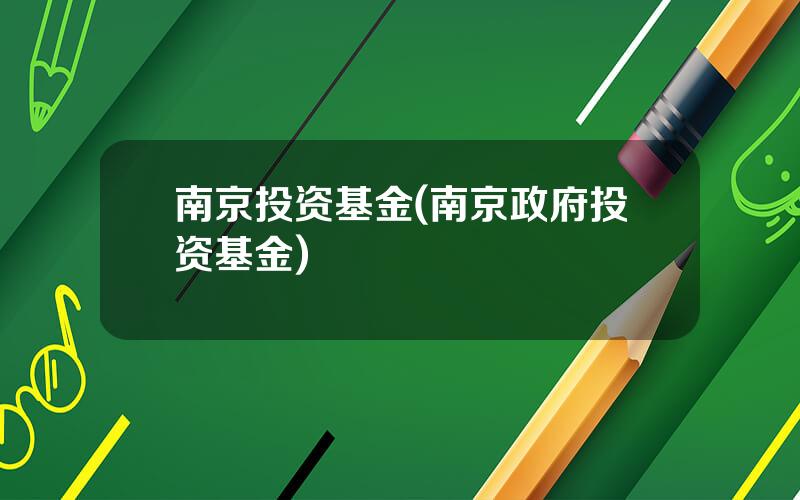 南京投资基金(南京政府投资基金)